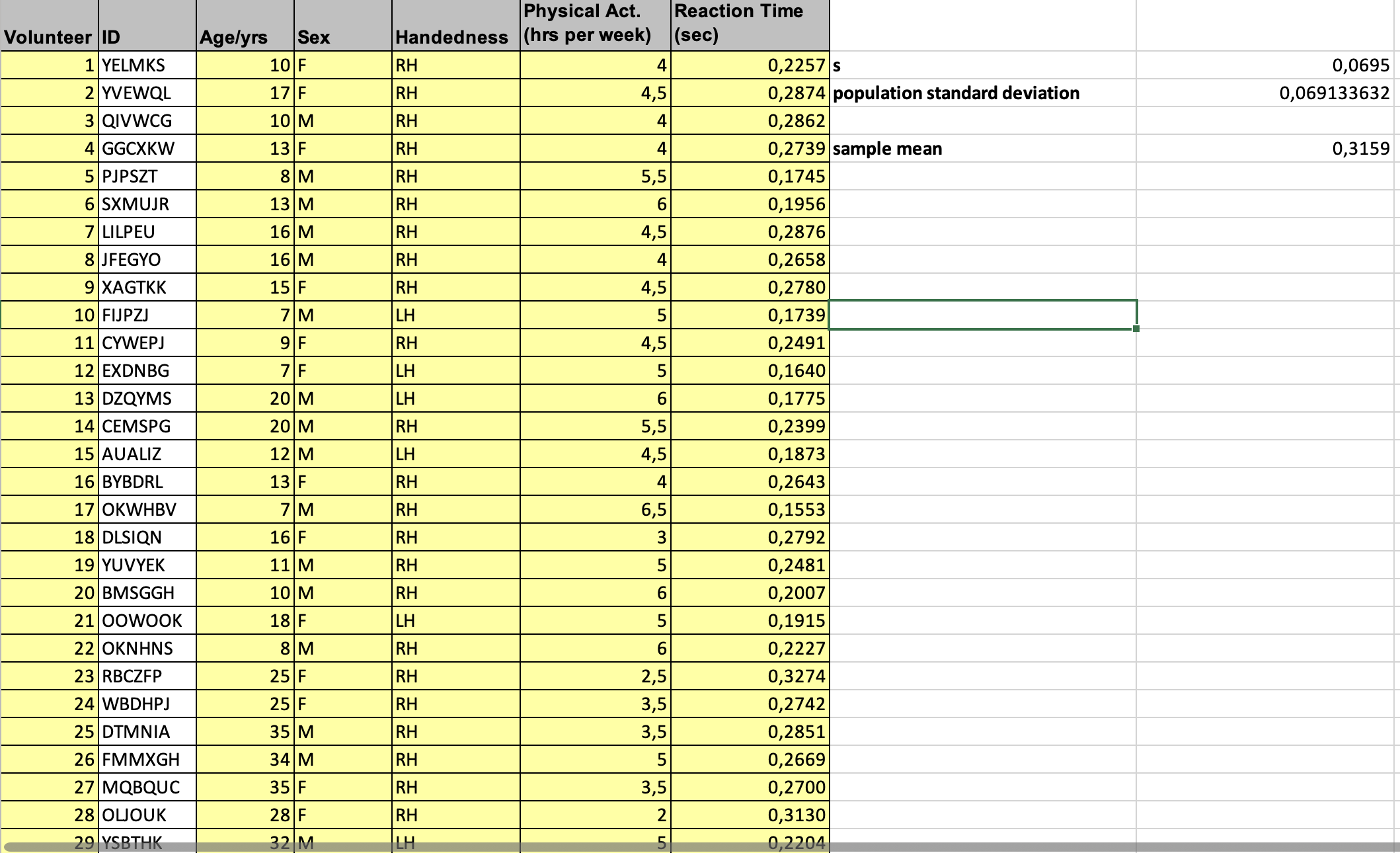 | Volunteer | ID | Age/yrs | Sex | Handedness | Physical Act. (hrs per week) | Reaction Time (sec) | | |
|---|---|---|---|---|---|---|---|---|
| 1 | YELMKS | 10 | F | RH | 4 | 0,2257 | s | 0,0695 |
| 2 | YVEWQL | 17 | F | RH | 4,5 | 0,2874 | population standard deviation | 0,069133632 |
| 3 | QIVWCG | 10 | M | RH | 4 | 0,2862 | | |
| 4 | GGCXKW | 13 | F | RH | 4 | 0,2739 | sample mean | 0,3159 |
| 5 | PJPSZT | 8 | M | RH | 5,5 | 0,1745 | | |
| 6 | SXMUJR | 13 | M | RH | 6 | 0,1956 | | |
| 7 | LILPEU | 16 | M | RH | 4,5 | 0,2876 | | |
| 8 | JFEGYO | 16 | M | RH | 4 | 0,2658 | | |
| 9 | XAGTKK | 15 | F | RH | 4,5 | 0,2780 | | |
| 10 | FIJPZJ | 7 | M | LH | 5 | 0,1739 | | |
| 11 | CYWEPJ | 9 | F | RH | 4,5 | 0,2491 | | |
| 12 | EXDNBG | 7 | F | LH | 5 | 0,1640 | | |
| 13 | DZQYMS | 20 | M | LH | 6 | 0,1775 | | |
| 14 | CEMSPG | 20 | M | RH | 5,5 | 0,2399 | | |
| 15 | AUALIZ | 12 | M | LH | 4,5 | 0,1873 | | |
| 16 | BYBDRL | 13 | F | RH | 4 | 0,2643 | | |
| 17 | OKWHBV | 7 | M | RH | 6,5 | 0,1553 | | |
| 18 | DLSIQN | 16 | F | RH | 3 | 0,2792 | | |
| 19 | YUVYEK | 11 | M | RH | 5 | 0,2481 | | |
| 20 | BMSGGH | 10 | M | RH | 6 | 0,2007 | | |
| 21 | OOWOOK | 18 | F | LH | 5 | 0,1915 | | |
| 22 | OKNHNS | 8 | M | RH | 6 | 0,2227 | | |
| 23 | RBCZFP | 25 | F | RH | 2,5 | 0,3274 | | |
| 24 | WBDHPJ | 25 | F | RH | 3,5 | 0,2742 | | |
| 25 | DTMNIA | 35 | M | RH | 3,5 | 0,2851 | | |
| 26 | FMMXGH | 34 | M | RH | 5 | 0,2669 | | |
| 27 | MQBQUC | 35 | F | RH | 3,5 | 0,2700 | | |
| 28 | OLJOUK | 28 | F | RH | 2 | 0,3130 | | |
| 29 | YSBTHK | 32 | M | LH | 5 | 0,2204 | | |